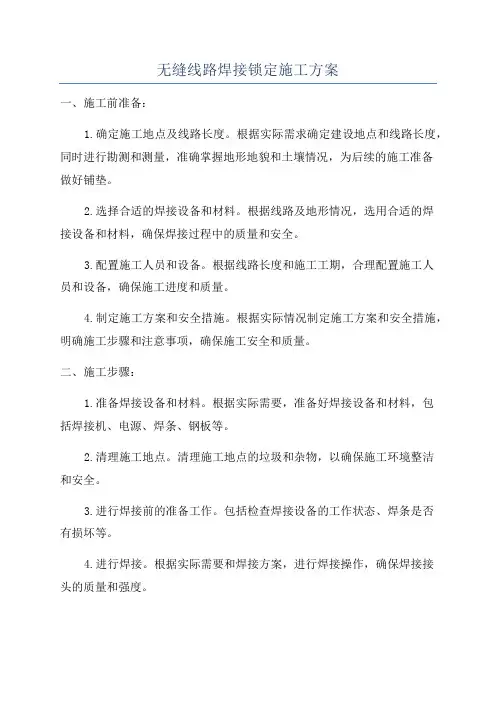 无缝线路焊接锁定施工方案

一、施工前准备：

1.确定施工地点及线路长度。根据实际需求确定建设地点和线路长度，同时进行勘测和测量，准确掌握地形地貌和土壤情况，为后续的施工准备做好铺垫。

2.选择合适的焊接设备和材料。根据线路及地形情况，选用合适的焊接设备和材料，确保焊接过程中的质量和安全。

3.配置施工人员和设备。根据线路长度和施工工期，合理配置施工人员和设备，确保施工进度和质量。

4.制定施工方案和安全措施。根据实际情况制定施工方案和安全措施，明确施工步骤和注意事项，确保施工安全和质量。

二、施工步骤：

1.准备焊接设备和材料。根据实际需要，准备好焊接设备和材料，包括焊接机、电源、焊条、钢板等。

2.清理施工地点。清理施工地点的垃圾和杂物，以确保施工环境整洁和安全。

3.进行焊接前的准备工作。包括检查焊接设备的工作状态、焊条是否有损坏等。

4.进行焊接。根据实际需要和焊接方案，进行焊接操作，确保焊接接头的质量和强度。